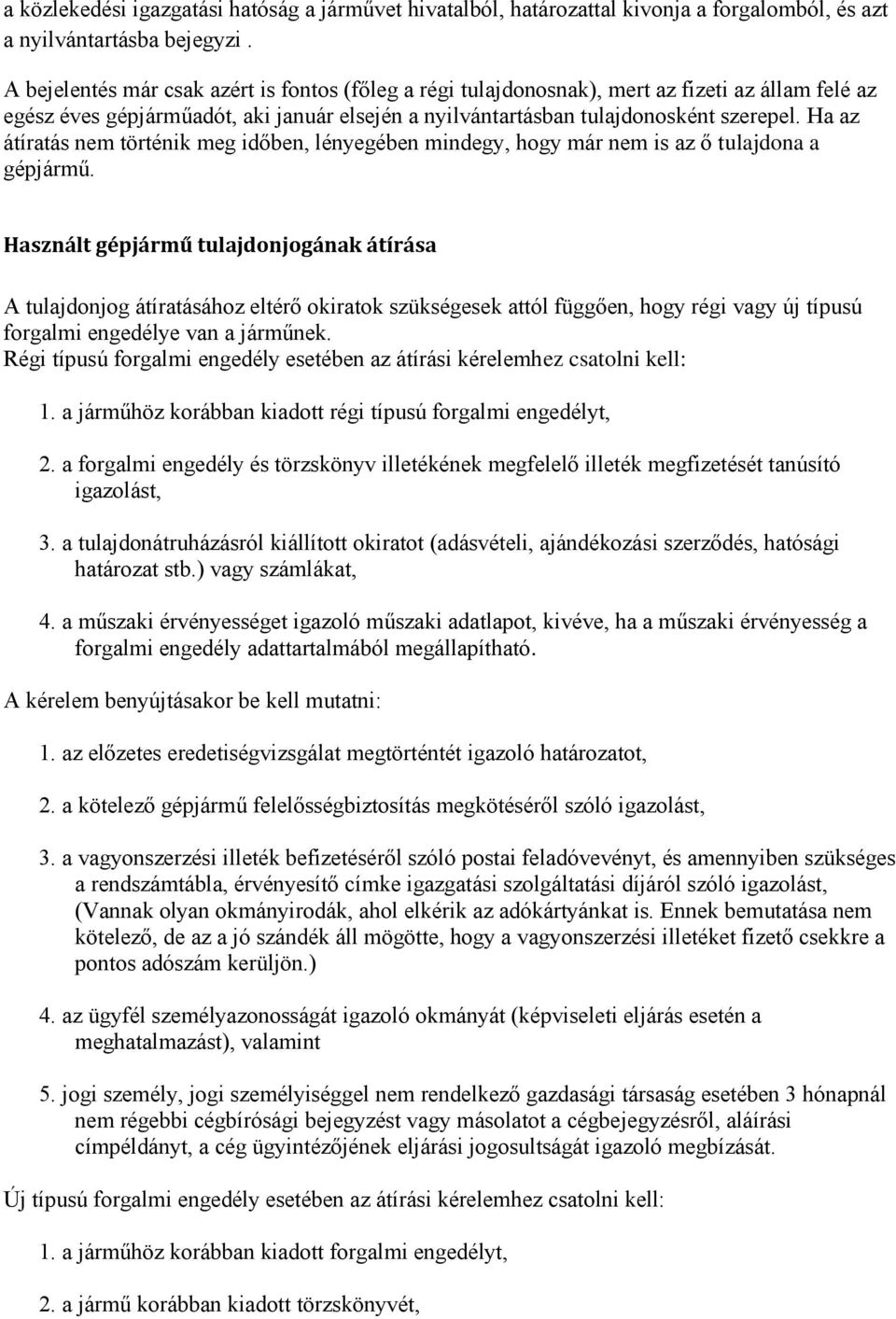 a közlekedési igazgatási hatóság a járművet hivatalból, határozattal kivonja a forgalomból, és azt a nyilvántartásba bejegyzi .

A bejelentés már csak azért is fontos (főleg a régi tulajdonosnak), mert az fizeti az állam felé az egész éves gépjárműadót, aki január elsején a nyilvántartásban tulajdonosként szerepel. Ha az átíratás nem történik meg időben, lényegében mindegy, hogy már nem is az ő tulajdona a gépjármű.

Használt gépjármű tulajdonjogának átírása

A tulajdonjog átíratásához eltérő okiratok szükségesek attól függően, hogy régi vagy új típusú forgalmi engedélye van a járműnek.
Régi típusú forgalmi engedély esetében az átírási kérelemhez csatolni kell:

1. a járműhöz korábban kiadott régi típusú forgalmi engedélyt,

2. a forgalmi engedély és törzskönyv illetékének megfelelő illeték megfizetését tanúsító igazolást,

3. a tulajdonátruházásról kiállított okiratot (adásvételi, ajándékozási szerződés, hatósági határozat stb.) vagy számlákat,

4. a műszaki érvényességet igazoló műszaki adatlapot, kivéve, ha a műszaki érvényesség a forgalmi engedély adattartalmából megállapítható.

A kérelem benyújtásakor be kell mutatni:

1. az előzetes eredetiségvizsgálat megtörténtét igazoló határozatot,

2. a kötelező gépjármű felelősségbiztosítás megkötéséről szóló igazolást,

3. a vagyonszerzési illeték befizetéséről szóló postai feladóvevényt, és amennyiben szükséges a rendszámtábla, érvényesítő címke igazgatási szolgáltatási díjáról szóló igazolást, (Vannak olyan okmányirodák, ahol elkérik az adókártyánkat is. Ennek bemutatása nem kötelező, de az a jó szándék áll mögötte, hogy a vagyonszerzési illetéket fizető csekkre a pontos adószám kerüljön.)

4. az ügyfél személyazonosságát igazoló okmányát (képviseleti eljárás esetén a meghatalmazást), valamint

5. jogi személy, jogi személyiséggel nem rendelkező gazdasági társaság esetében 3 hónapnál nem régebbi cégbírósági bejegyzést vagy másolatot a cégbejegyzésről, aláírási címpéldányt, a cég ügyintézőjének eljárási jogosultságát igazoló megbízását.

Új típusú forgalmi engedély esetében az átírási kérelemhez csatolni kell:

1. a járműhöz korábban kiadott forgalmi engedélyt,

2. a jármű korábban kiadott törzskönyvét,